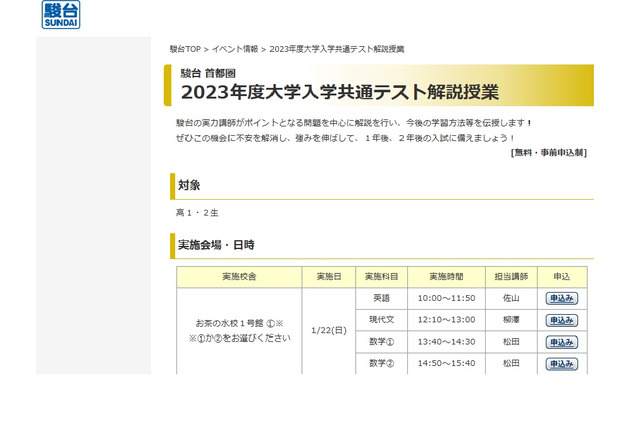 駿台
SUNDAI

駿台TOP > イベント情報 > 2023年度大学入学共通テスト解説授業

駿台 首都圏
2023年度大学入学共通テスト解説授業

駿台の実力講師がポイントとなる問題を中心に解説を行い、今後の学習方法等を伝授します！
ぜひこの機会に不安を解消し、強みを伸ばして、１年後、２年後の入試に備えましょう！
[無料・事前申込制]

対象

高１・２生

実施会場・日時

| 実施校舎 | 実施日 | 実施科目 | 実施時間 | 担当講師 | 申込 |
|---|---|---|---|---|---|
| お茶の水校１号館 ①※ ※①か②をお選びください | 1/22(日) | 英語 | 10:00～11:50 | 佐山 | 申込み |
| | | 現代文 | 12:10～13:00 | 柳澤 | 申込み |
| | | 数学① | 13:40～14:30 | 松田 | 申込み |
| | | 数学② | 14:50～15:40 | 松田 | 申込み |